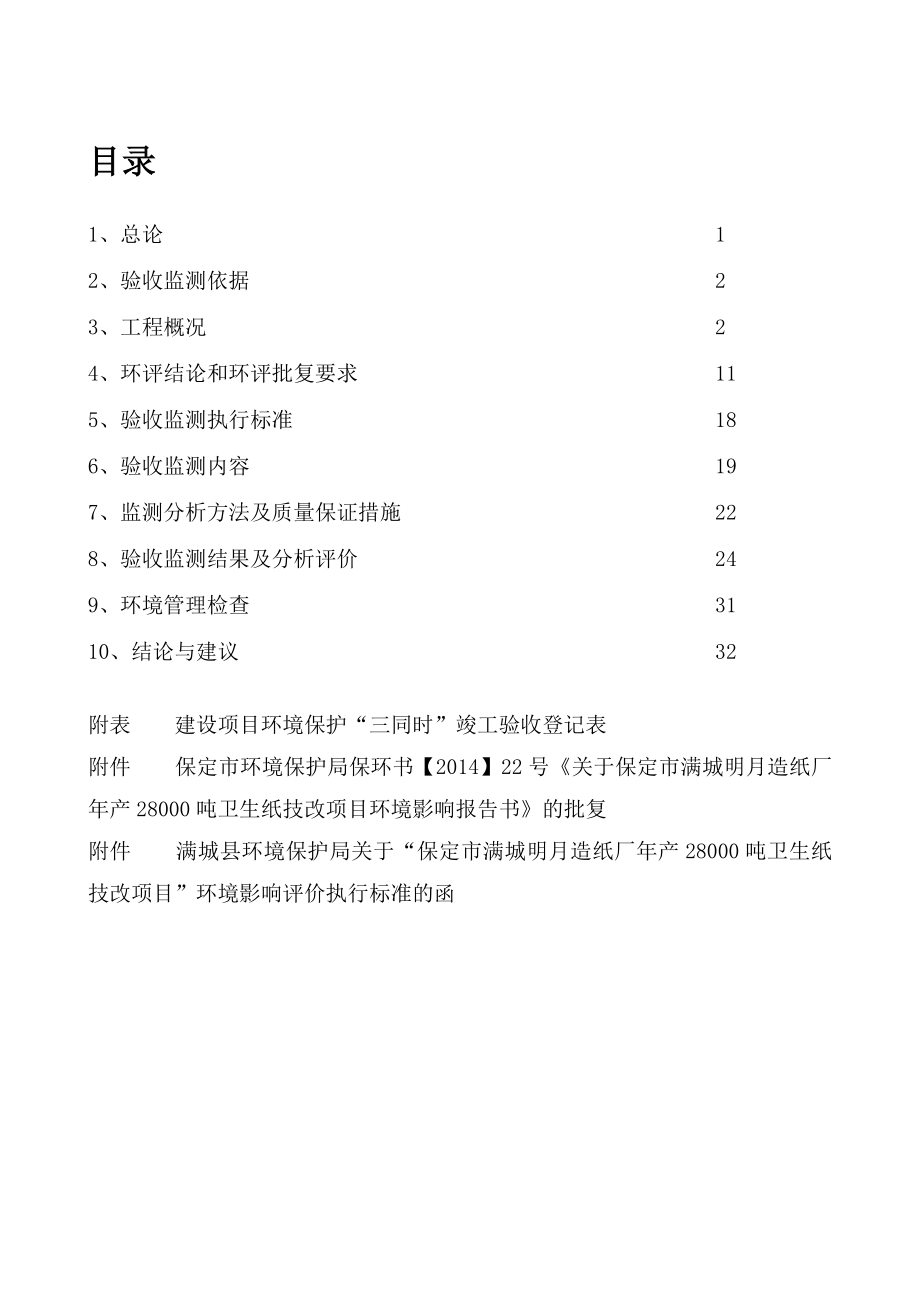 目录

1、总论 1

2、验收监测依据 2

3、工程概况 2

4、环评结论和环评批复要求 11

5、验收监测执行标准 18

6、验收监测内容 19

7、监测分析方法及质量保证措施 22

8、验收监测结果及分析评价 24

9、环境管理检查 31

10、结论与建议 32

附表 建设项目环境保护“三同时”竣工验收登记表

附件 保定市环境保护局保环书【2014】22号《关于保定市满城明月造纸厂年产28000吨卫生纸技改项目环境影响报告书》的批复

附件 满城县环境保护局关于“保定市满城明月造纸厂年产28000吨卫生纸技改项目”环境影响评价执行标准的函